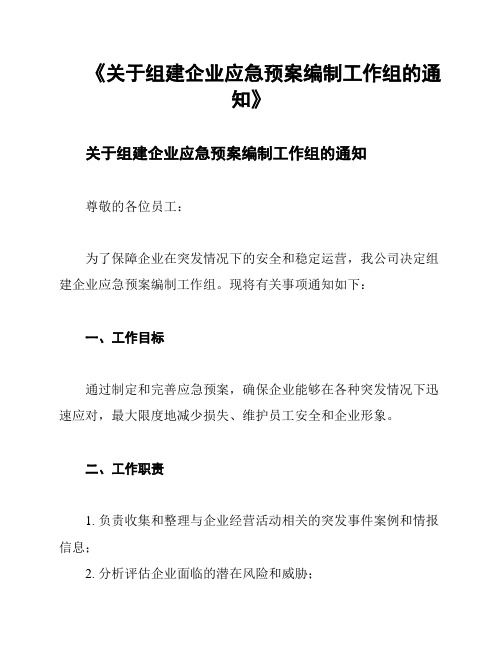 《关于组建企业应急预案编制工作组的通知》

关于组建企业应急预案编制工作组的通知

尊敬的各位员工：

为了保障企业在突发情况下的安全和稳定运营，我公司决定组建企业应急预案编制工作组。现将有关事项通知如下：

一、工作目标

通过制定和完善应急预案，确保企业能够在各种突发情况下迅速应对，最大限度地减少损失、维护员工安全和企业形象。

二、工作职责

1. 负责收集和整理与企业经营活动相关的突发事件案例和情报信息；
2. 分析评估企业面临的潜在风险和威胁；